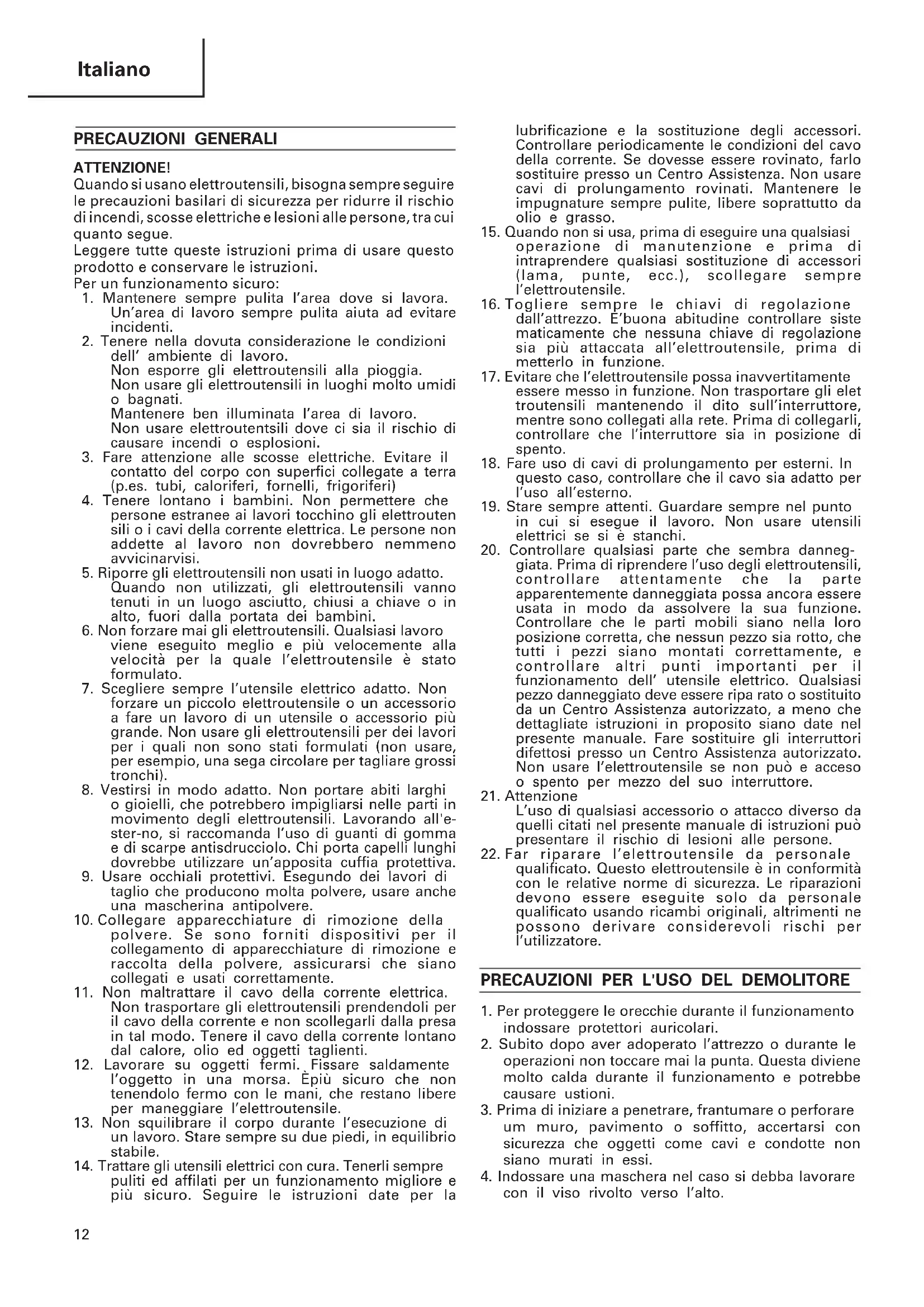 Italiano

PRECAUZIONI GENERALI

ATTENZIONE!
Quando si usano elettroutensili, bisogna sempre seguire le precauzioni basilari di sicurezza per ridurre il rischio di incendi, scosse elettriche e lesioni alle persone, tra cui quanto segue.
Leggere tutte queste istruzioni prima di usare questo prodotto e conservare le istruzioni.
Per un funzionamento sicuro:
1. Mantenere sempre pulita l'area dove si lavora. Un'area di lavoro sempre pulita aiuta ad evitare incidenti.
2. Tenere nella dovuta considerazione le condizioni dell' ambiente di lavoro.
Non esporre gli elettroutensili alla pioggia.
Non usare gli elettroutensili in luoghi molto umidi o bagnati.
Mantenere ben illuminata l'area di lavoro.
Non usare elettroutentsili dove ci sia il rischio di causare incendi o esplosioni.
3. Fare attenzione alle scosse elettriche. Evitare il contatto del corpo con superfici collegate a terra (p.es. tubi, caloriferi, fornelli, frigoriferi)
4. Tenere lontano i bambini. Non permettere che persone estranee ai lavori tocchino gli elettrouten sili o i cavi della corrente elettrica. Le persone non addette al lavoro non dovrebbero nemmeno avvicinarvisi.
5. Riporre gli elettroutensili non usati in luogo adatto. Quando non utilizzati, gli elettroutensili vanno tenuti in un luogo asciutto, chiusi a chiave o in alto, fuori dalla portata dei bambini.
6. Non forzare mai gli elettroutensili. Qualsiasi lavoro viene eseguito meglio e più velocemente alla velocità per la quale l'elettroutensile è stato formulato.
7. Scegliere sempre l'utensile elettrico adatto. Non forzare un piccolo elettroutensile o un accessorio a fare un lavoro di un utensile o accessorio più grande. Non usare gli elettroutensili per dei lavori per i quali non sono stati formulati (non usare, per esempio, una sega circolare per tagliare grossi tronchi).
8. Vestirsi in modo adatto. Non portare abiti larghi o gioielli, che potrebbero impigliarsi nelle parti in movimento degli elettroutensili. Lavorando all'e-ster-no, si raccomanda l'uso di guanti di gomma e di scarpe antisdrucciolo. Chi porta capelli lunghi dovrebbe utilizzare un'apposita cuffia protettiva.
9. Usare occhiali protettivi. Esegundo dei lavori di taglio che producono molta polvere, usare anche una mascherina antipolvere.
10. Collegare apparecchiature di rimozione della polvere. Se sono forniti dispositivi per il collegamento di apparecchiature di rimozione e raccolta della polvere, assicurarsi che siano collegati e usati correttamente.
11. Non maltrattare il cavo della corrente elettrica. Non trasportare gli elettroutensili prendendoli per il cavo della corrente e non scollegarli dalla presa in tal modo. Tenere il cavo della corrente lontano dal calore, olio ed oggetti taglienti.
12. Lavorare su oggetti fermi. Fissare saldamente l'oggetto in una morsa. Èpiù sicuro che non tenendolo fermo con le mani, che restano libere per maneggiare l'elettroutensile.
13. Non squilibrare il corpo durante l'esecuzione di un lavoro. Stare sempre su due piedi, in equilibrio stabile.
14. Trattare gli utensili elettrici con cura. Tenerli sempre puliti ed affilati per un funzionamento migliore e più sicuro. Seguire le istruzioni date per la lubrificazione e la sostituzione degli accessori. Controllare periodicamente le condizioni del cavo della corrente. Se dovesse essere rovinato, farlo sostituire presso un Centro Assistenza. Non usare cavi di prolungamento rovinati. Mantenere le impugnature sempre pulite, libere soprattutto da olio e grasso.
15. Quando non si usa, prima di eseguire una qualsiasi operazione di manutenzione e prima di intraprendere qualsiasi sostituzione di accessori (lama, punte, ecc.), scollegare sempre l'elettroutensile.
16. Togliere sempre le chiavi di regolazione dall'attrezzo. E'buona abitudine controllare siste maticamente che nessuna chiave di regolazione sia più attaccata all'elettroutensile, prima di metterlo in funzione.
17. Evitare che l'elettroutensile possa inavvertitamente essere messo in funzione. Non trasportare gli elet troutensili mantenendo il dito sull'interruttore, mentre sono collegati alla rete. Prima di collegarli, controllare che l'interruttore sia in posizione di spento.
18. Fare uso di cavi di prolungamento per esterni. In questo caso, controllare che il cavo sia adatto per l'uso all'esterno.
19. Stare sempre attenti. Guardare sempre nel punto in cui si esegue il lavoro. Non usare utensili elettrici se si è stanchi.
20. Controllare qualsiasi parte che sembra danneggiata. Prima di riprendere l'uso degli elettroutensili, controllare attentamente che la parte apparentemente danneggiata possa ancora essere usata in modo da assolvere la sua funzione. Controllare che le parti mobili siano nella loro posizione corretta, che nessun pezzo sia rotto, che tutti i pezzi siano montati correttamente, e controllare altri punti importanti per il funzionamento dell' utensile elettrico. Qualsiasi pezzo danneggiato deve essere ripa rato o sostituito da un Centro Assistenza autorizzato, a meno che dettagliate istruzioni in proposito siano date nel presente manuale. Fare sostituire gli interruttori difettosi presso un Centro Assistenza autorizzato. Non usare l'elettroutensile se non può e acceso o spento per mezzo del suo interruttore.
21. Attenzione
L'uso di qualsiasi accessorio o attacco diverso da quelli citati nel presente manuale di istruzioni può presentare il rischio di lesioni alle persone.
22. Far riparare l'elettroutensile da personale qualificato. Questo elettroutensile è in conformità con le relative norme di sicurezza. Le riparazioni devono essere eseguite solo da personale qualificato usando ricambi originali, altrimenti ne possono derivare considerevoli rischi per l'utilizzatore.

PRECAUZIONI PER L'USO DEL DEMOLITORE

1. Per proteggere le orecchie durante il funzionamento indossare protettori auricolari.
2. Subito dopo aver adoperato l'attrezzo o durante le operazioni non toccare mai la punta. Questa diviene molto calda durante il funzionamento e potrebbe causare ustioni.
3. Prima di iniziare a penetrare, frantumare o perforare um muro, pavimento o soffitto, accertarsi con sicurezza che oggetti come cavi e condotte non siano murati in essi.
4. Indossare una maschera nel caso si debba lavorare con il viso rivolto verso l'alto.

12